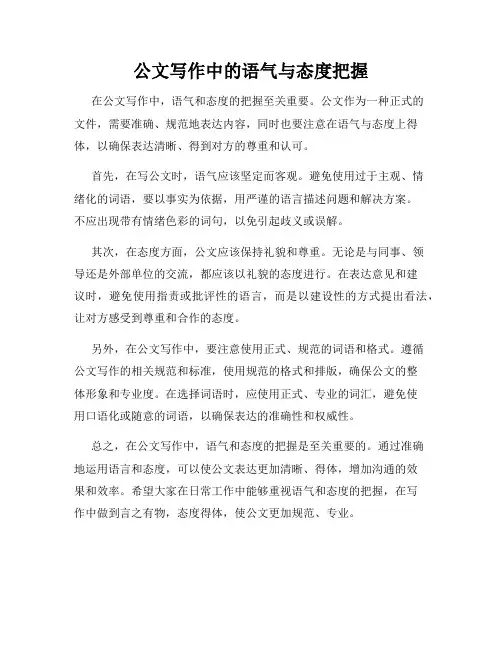 公文写作中的语气与态度把握

在公文写作中，语气和态度的把握至关重要。公文作为一种正式的文件，需要准确、规范地表达内容，同时也要注意在语气与态度上得体，以确保表达清晰、得到对方的尊重和认可。

首先，在写公文时，语气应该坚定而客观。避免使用过于主观、情绪化的词语，要以事实为依据，用严谨的语言描述问题和解决方案。不应出现带有情绪色彩的词句，以免引起歧义或误解。

其次，在态度方面，公文应该保持礼貌和尊重。无论是与同事、领导还是外部单位的交流，都应该以礼貌的态度进行。在表达意见和建议时，避免使用指责或批评性的语言，而是以建设性的方式提出看法，让对方感受到尊重和合作的态度。

另外，在公文写作中，要注意使用正式、规范的词语和格式。遵循公文写作的相关规范和标准，使用规范的格式和排版，确保公文的整体形象和专业度。在选择词语时，应使用正式、专业的词汇，避免使用口语化或随意的词语，以确保表达的准确性和权威性。

总之，在公文写作中，语气和态度的把握是至关重要的。通过准确地运用语言和态度，可以使公文表达更加清晰、得体，增加沟通的效果和效率。希望大家在日常工作中能够重视语气和态度的把握，在写作中做到言之有物，态度得体，使公文更加规范、专业。